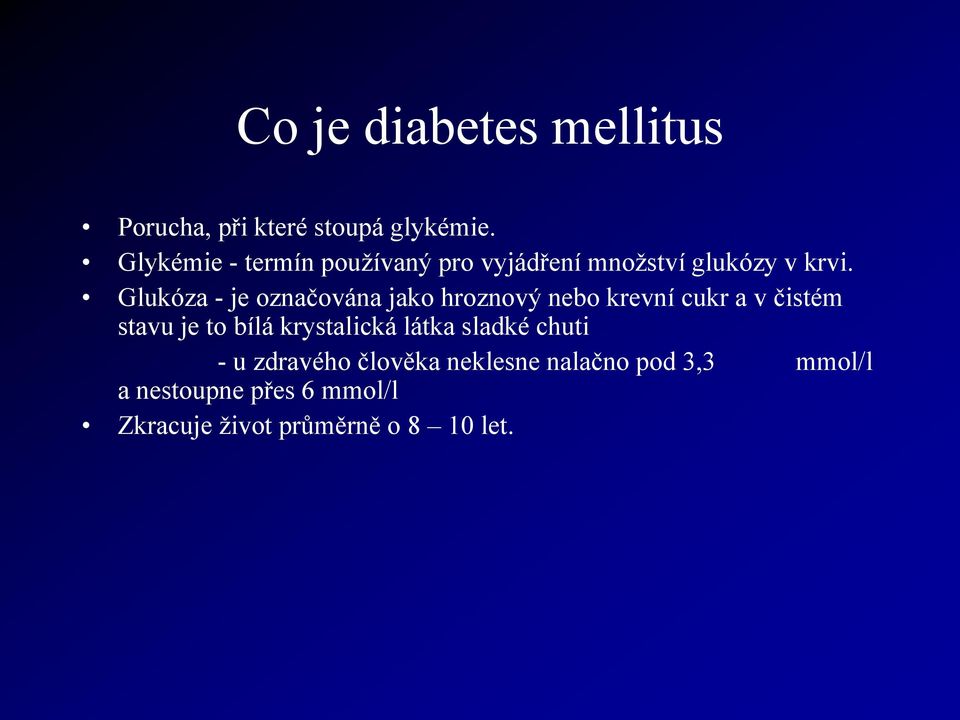 Co je diabetes mellitus

• Porucha, při které stoupá glykémie.
• Glykémie - termín používaný pro vyjádření množství glukózy v krvi.
• Glukóza - je označována jako hroznový nebo krevní cukr a v čistém stavu je to bílá krystalická látka sladké chuti

- u zdravého člověka neklesne nalačno pod 3,3 mmol/l a nestoupne přes 6 mmol/l
• Zkracuje život průměrně o 8 – 10 let.